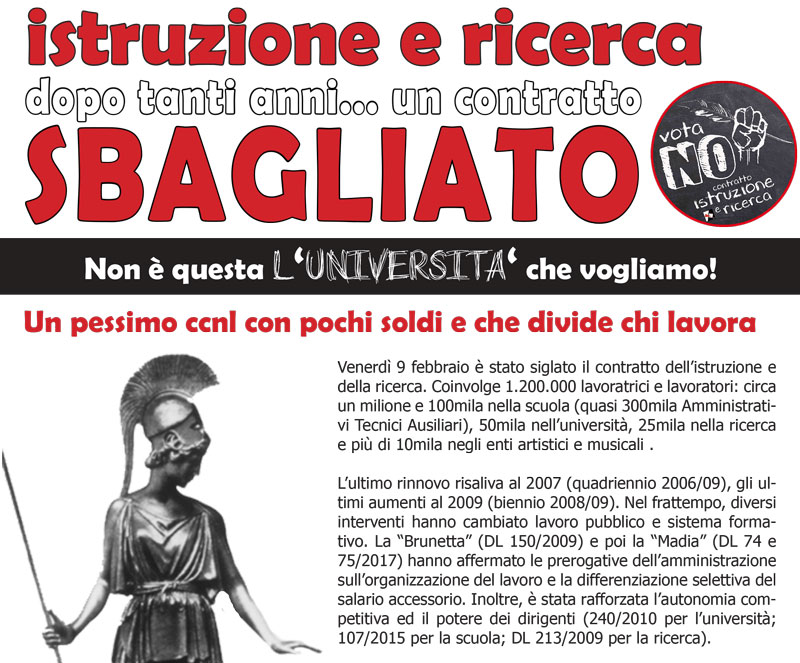 istruzione e ricerca
dopo tanti anni... un contratto
SBAGLIATO

vota NO contratto istruzione e ricerca

Non è questa L'UNIVERSITA' che vogliamo!

Un pessimo ccnl con pochi soldi e che divide chi lavora

Venerdì 9 febbraio è stato siglato il contratto dell'istruzione e della ricerca. Coinvolge 1.200.000 lavoratrici e lavoratori: circa un milione e 100mila nella scuola (quasi 300mila Amministrativi Tecnici Ausiliari), 50mila nell'università, 25mila nella ricerca e più di 10mila negli enti artistici e musicali .

L'ultimo rinnovo risaliva al 2007 (quadriennio 2006/09), gli ultimi aumenti al 2009 (biennio 2008/09). Nel frattempo, diversi interventi hanno cambiato lavoro pubblico e sistema formativo. La "Brunetta" (DL 150/2009) e poi la "Madia" (DL 74 e 75/2017) hanno affermato le prerogative dell'amministrazione sull'organizzazione del lavoro e la differenziazione selettiva del salario accessorio. Inoltre, è stata rafforzata l'autonomia competitiva ed il potere dei dirigenti (240/2010 per l'università; 107/2015 per la scuola; DL 213/2009 per la ricerca).